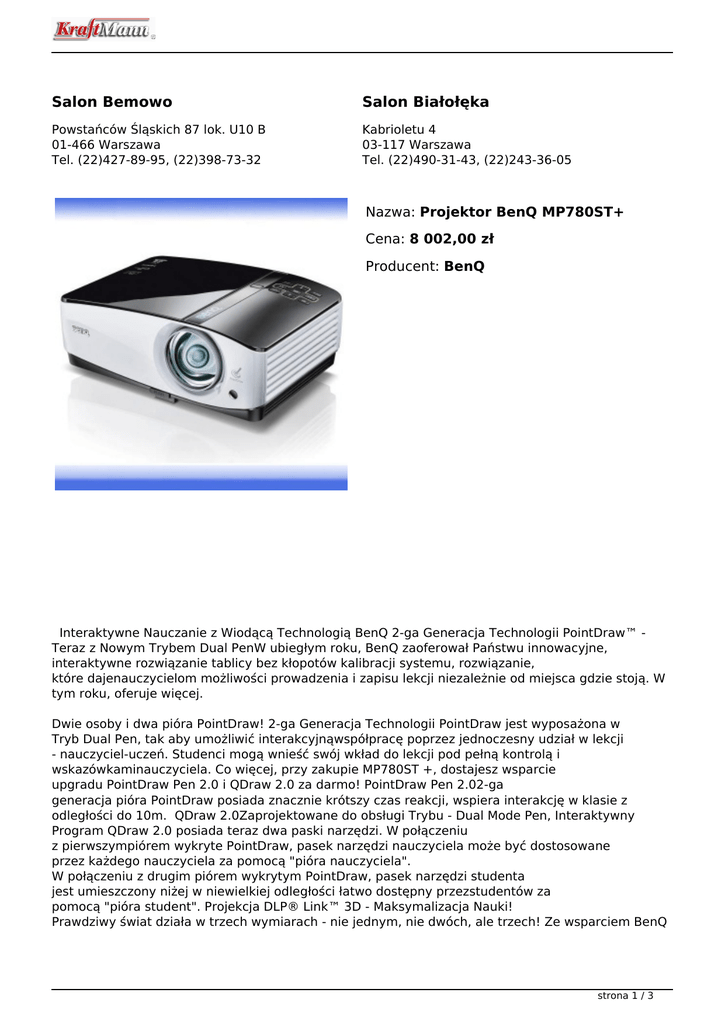 KraftMann

Salon Bemowo

Powstańców Śląskich 87 lok. U10 B
01-466 Warszawa
Tel. (22)427-89-95, (22)398-73-32

Salon Białołęka

Kabrioletu 4
03-117 Warszawa
Tel. (22)490-31-43, (22)243-36-05

Nazwa: Projektor BenQ MP780ST+

Cena: 8 002,00 zł

Producent: BenQ

Interaktywne Nauczanie z Wiodącą Technologią BenQ 2-ga Generacja Technologii PointDraw™ - Teraz z Nowym Trybem Dual PenW ubiegłym roku, BenQ zaoferował Państwu innowacyjne, interaktywne rozwiązanie tablicy bez kłopotów kalibracji systemu, rozwiązanie, które dajenauczycielom możliwości prowadzenia i zapisu lekcji niezależnie od miejsca gdzie stoją. W tym roku, oferuje więcej.

Dwie osoby i dwa pióra PointDraw! 2-ga Generacja Technologii PointDraw jest wyposażona w Tryb Dual Pen, tak aby umożliwić interakcyjnąwspółpracę poprzez jednoczesny udział w lekcji - nauczyciel-uczeń. Studenci mogą wnieść swój wkład do lekcji pod pełną kontrolą i wskazówkaminauczyciela. Co więcej, przy zakupie MP780ST +, dostajesz wsparcie upgradu PointDraw Pen 2.0 i QDraw 2.0 za darmo! PointDraw Pen 2.02-ga generacja pióra PointDraw posiada znacznie krótszy czas reakcji, wspiera interakcję w klasie z odległości do 10m. QDraw 2.0Zaprojektowane do obsługi Trybu - Dual Mode Pen, Interaktywny Program QDraw 2.0 posiada teraz dwa paski narzędzi. W połączeniu z pierwszympiórem wykryte PointDraw, pasek narzędzi nauczyciela może być dostosowane przez każdego nauczyciela za pomocą "pióra nauczyciela".
W połączeniu z drugim piórem wykrytym PointDraw, pasek narzędzi studenta jest umieszczony niżej w niewielkiej odległości łatwo dostępny przezstudentów za pomocą "pióra student". Projekcja DLP® Link™ 3D - Maksymalizacja Nauki!
Prawdziwy świat działa w trzech wymiarach - nie jednym, nie dwóch, ale trzech! Ze wsparciem BenQ

strona 1 / 3